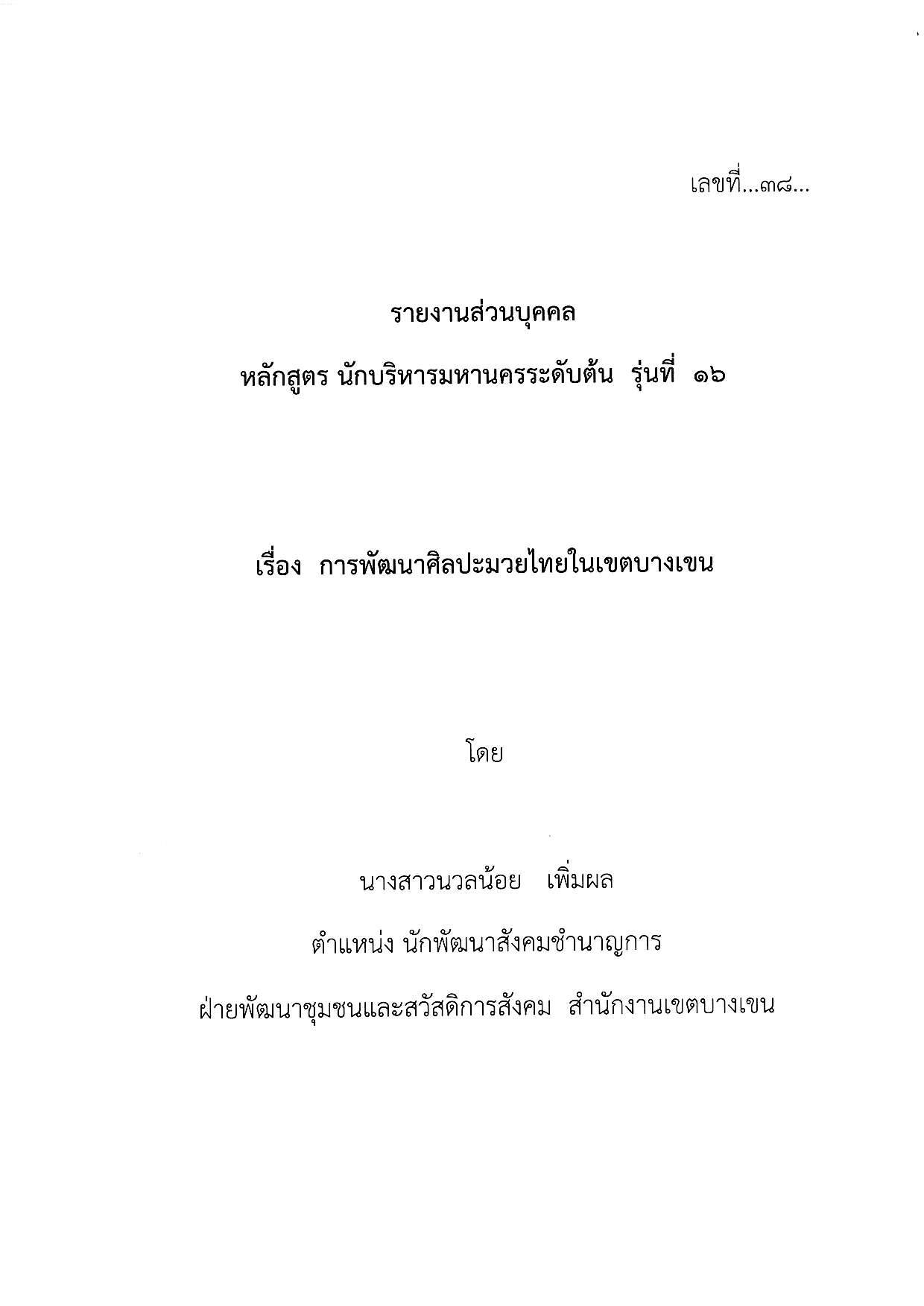 เลขที่...๓๘...

รายงานส่วนบุคคล

หลักสูตร นักบริหารมหานครระดับต้น รุ่นที่ ๑๖

เรื่อง การพัฒนาศิลปะมวยไทยในเขตบางเขน

โดย

นางสาวนวลน้อย เพิ่มผล

ตำแหน่ง นักพัฒนาสังคมชำนาญการ

ฝ่ายพัฒนาชุมชนและสวัสดิการสังคม สำนักงานเขตบางเขน